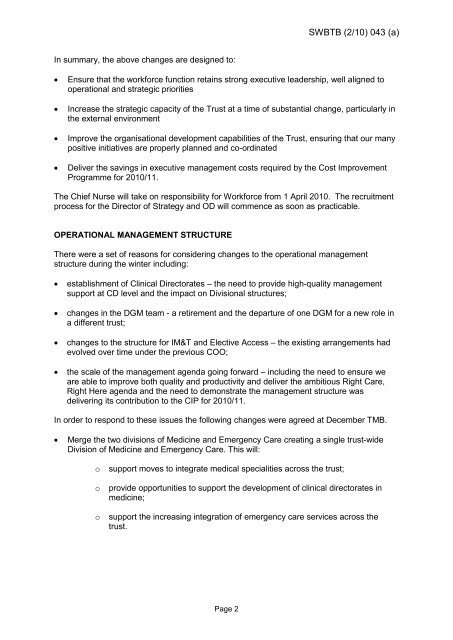 SWBTB (2/10) 043 (a)

In summary, the above changes are designed to:

• Ensure that the workforce function retains strong executive leadership, well aligned to operational and strategic priorities

• Increase the strategic capacity of the Trust at a time of substantial change, particularly in the external environment

• Improve the organisational development capabilities of the Trust, ensuring that our many positive initiatives are properly planned and co-ordinated

• Deliver the savings in executive management costs required by the Cost Improvement Programme for 2010/11.

The Chief Nurse will take on responsibility for Workforce from 1 April 2010. The recruitment process for the Director of Strategy and OD will commence as soon as practicable.

OPERATIONAL MANAGEMENT STRUCTURE

There were a set of reasons for considering changes to the operational management structure during the winter including:

• establishment of Clinical Directorates – the need to provide high-quality management support at CD level and the impact on Divisional structures;

• changes in the DGM team - a retirement and the departure of one DGM for a new role in a different trust;

• changes to the structure for IM&T and Elective Access – the existing arrangements had evolved over time under the previous COO;

• the scale of the management agenda going forward – including the need to ensure we are able to improve both quality and productivity and deliver the ambitious Right Care, Right Here agenda and the need to demonstrate the management structure was delivering its contribution to the CIP for 2010/11.

In order to respond to these issues the following changes were agreed at December TMB.

• Merge the two divisions of Medicine and Emergency Care creating a single trust-wide Division of Medicine and Emergency Care. This will:

o support moves to integrate medical specialities across the trust;

o provide opportunities to support the development of clinical directorates in medicine;

o support the increasing integration of emergency care services across the trust.

Page 2